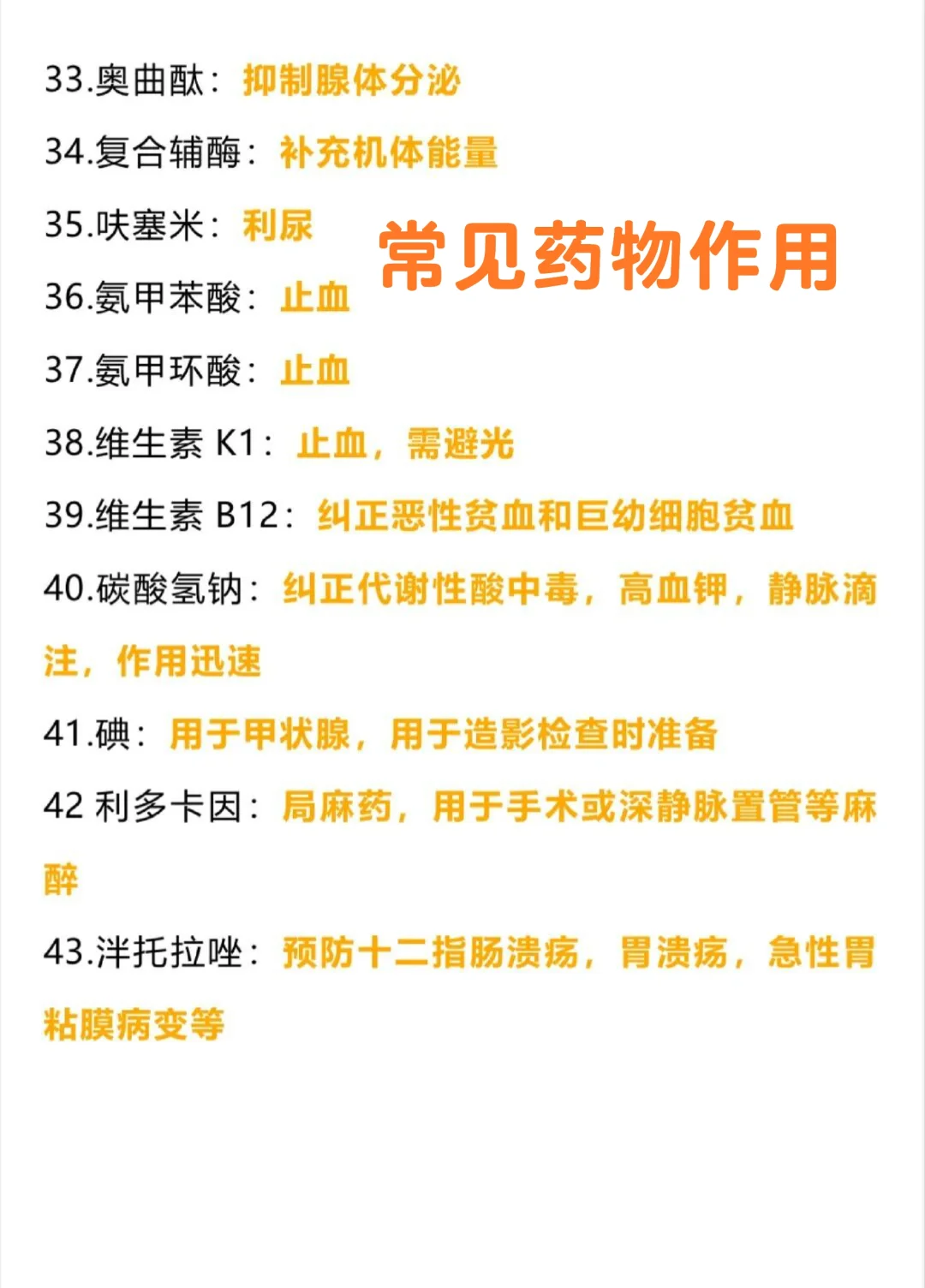 33.奥曲酞：抑制腺体分泌

34.复合辅酶：补充机体能量

35.呋塞米：利尿

常见药物作用

36.氨甲苯酸：止血

37.氨甲环酸：止血

38.维生素K1：止血，需避光

39.维生素B12：纠正恶性贫血和巨幼细胞贫血

40.碳酸氢钠：纠正代谢性酸中毒，高血钾，静脉滴注，作用迅速

41.碘：用于甲状腺，用于造影检查时准备

42 利多卡因：局麻药，用于手术或深静脉置管等麻醉

43.泮托拉唑：预防十二指肠溃疡，胃溃疡，急性胃粘膜病变等